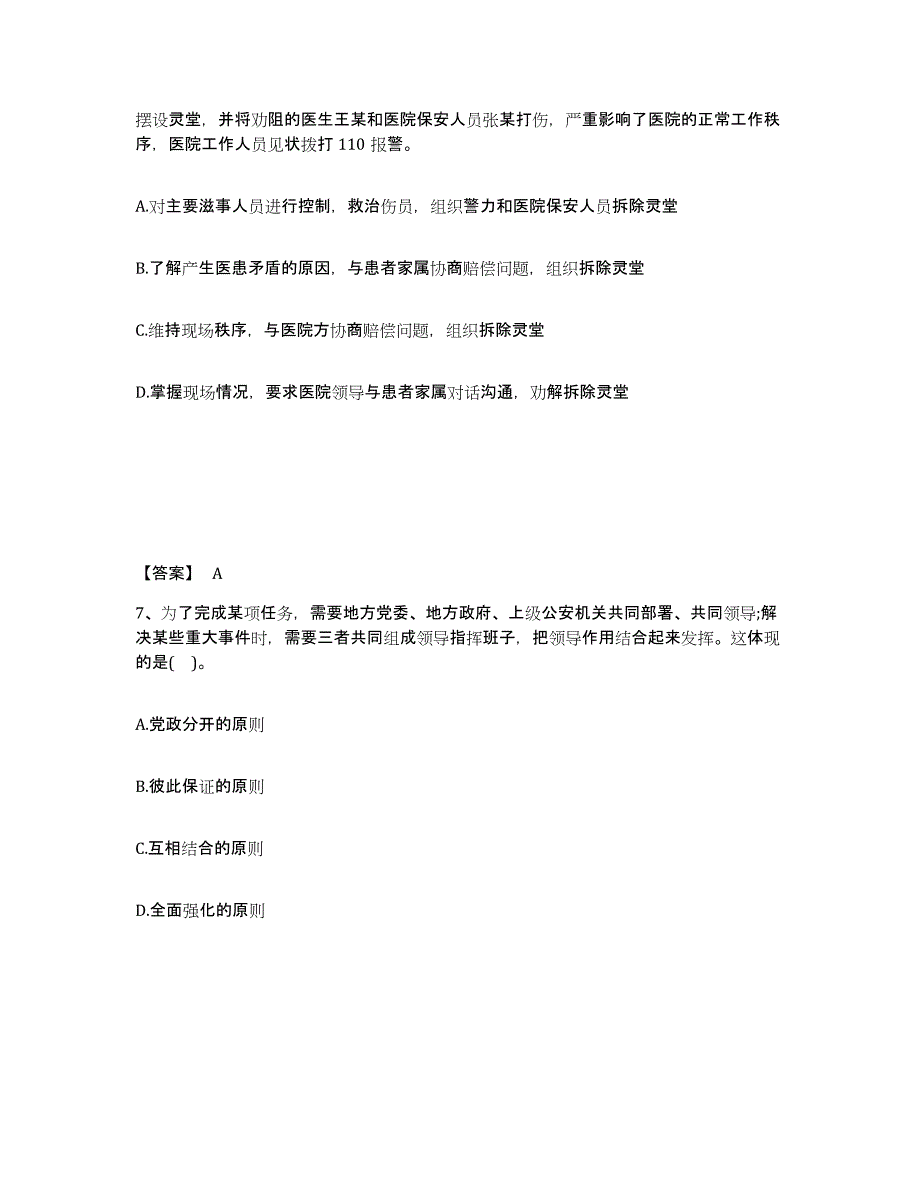 摆设灵堂，并将劝阻的医生王某和医院保安人员张某打伤，严重影响了医院的正常工作秩序，医院工作人员见状拨打 110 报警。

A.对主要滋事人员进行控制，救治伤员，组织警力和医院保安人员拆除灵堂

B.了解产生医患矛盾的原因，与患者家属协商赔偿问题，组织拆除灵堂

C.维持现场秩序，与医院方协商赔偿问题，组织拆除灵堂

D.掌握现场情况，要求医院领导与患者家属对话沟通，劝解拆除灵堂

【答案】 A

7、为了完成某项任务，需要地方党委、地方政府、上级公安机关共同部署、共同领导;解决某些重大事件时，需要三者共同组成领导指挥班子，把领导作用结合起来发挥。这体现的是( )。

A.党政分开的原则

B.彼此保证的原则

C.互相结合的原则

D.全面强化的原则